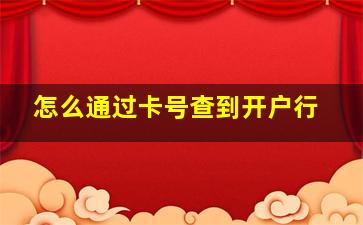 怎么通过卡号查到开户行